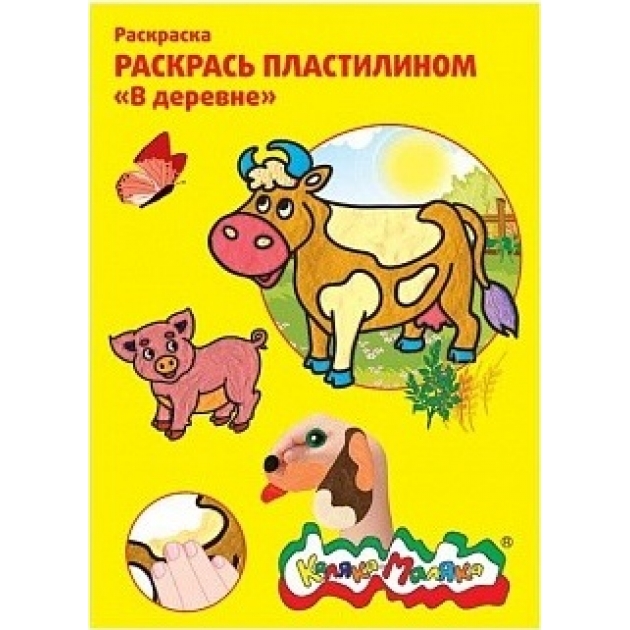 Раскраска
РАСКРАСЬ ПЛАСТИЛИНОМ
«В деревне»

Каляка-Маляка ®